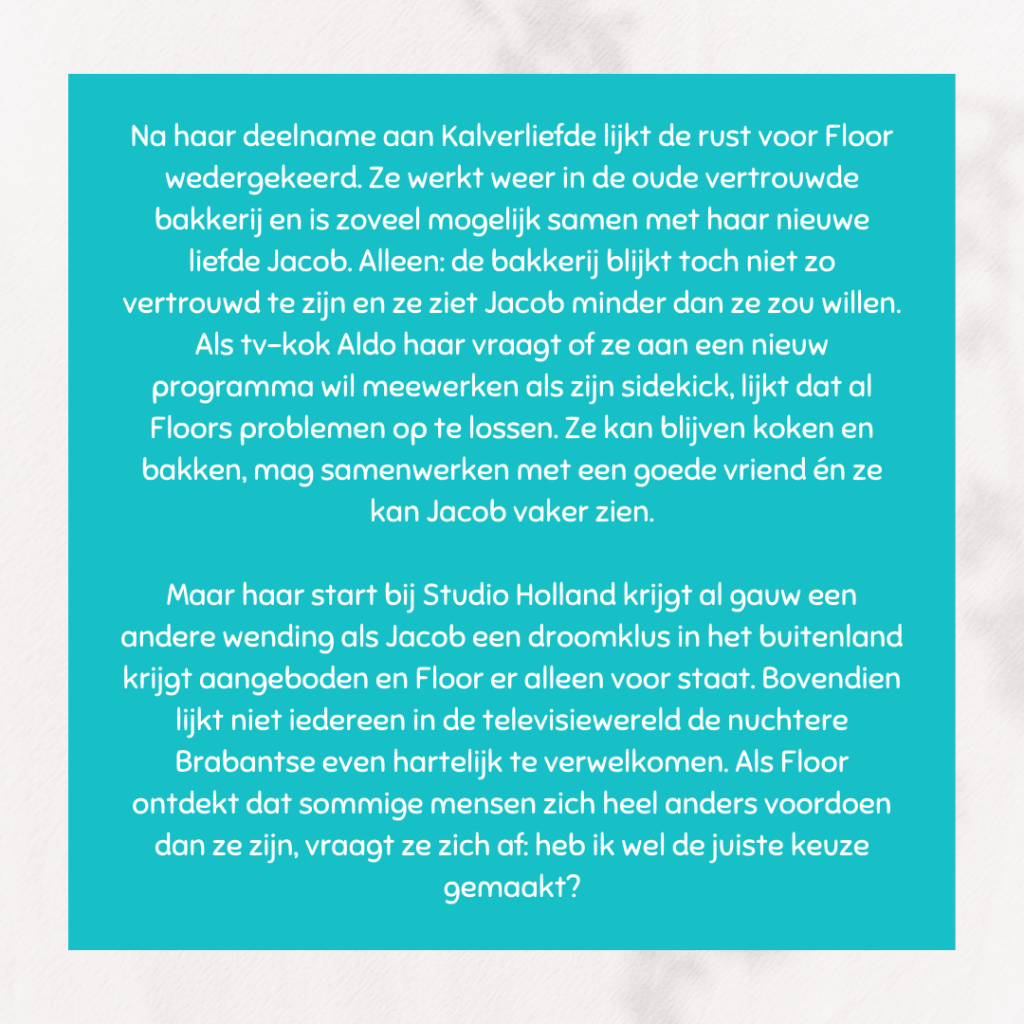 Na haar deelname aan Kalverliefde lijkt de rust voor Floor wedergekeerd. Ze werkt weer in de oude vertrouwde bakkerij en is zoveel mogelijk samen met haar nieuwe liefde Jacob. Alleen: de bakkerij blijkt toch niet zo vertrouwd te zijn en ze ziet Jacob minder dan ze zou willen. Als tv-kok Aldo haar vraagt of ze aan een nieuw programma wil meewerken als zijn sidekick, lijkt dat al Floors problemen op te lossen. Ze kan blijven koken en bakken, mag samenwerken met een goede vriend én ze kan Jacob vaker zien.

Maar haar start bij Studio Holland krijgt al gauw een andere wending als Jacob een droomklus in het buitenland krijgt aangeboden en Floor er alleen voor staat. Bovendien lijkt niet iedereen in de televisiewereld de nuchtere Brabantse even hartelijk te verwelkomen. Als Floor ontdekt dat sommige mensen zich heel anders voordoen dan ze zijn, vraagt ze zich af: heb ik wel de juiste keuze gemaakt?